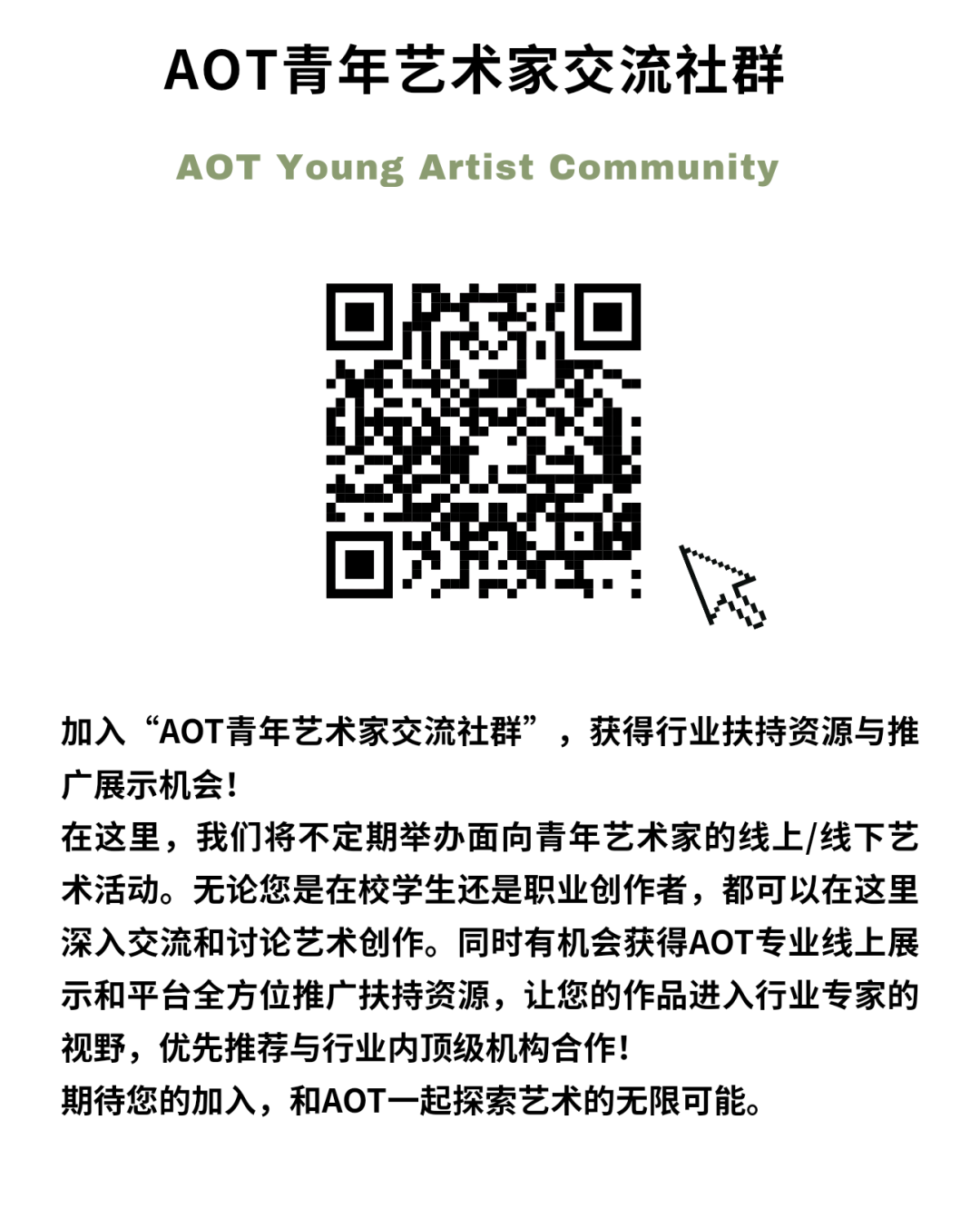 AOT青年艺术家交流社群

AOT Young Artist Community

加入“AOT青年艺术家交流社群”，获得行业扶持资源与推广展示机会！
在这里，我们将不定期举办面向青年艺术家的线上/线下艺术活动。无论您是在校学生还是职业创作者，都可以在这里深入交流和讨论艺术创作。同时有机会获得AOT专业线上展示和平台全方位推广扶持资源，让您的作品进入行业专家的视野，优先推荐与行业内顶级机构合作！
期待您的加入，和AOT一起探索艺术的无限可能。